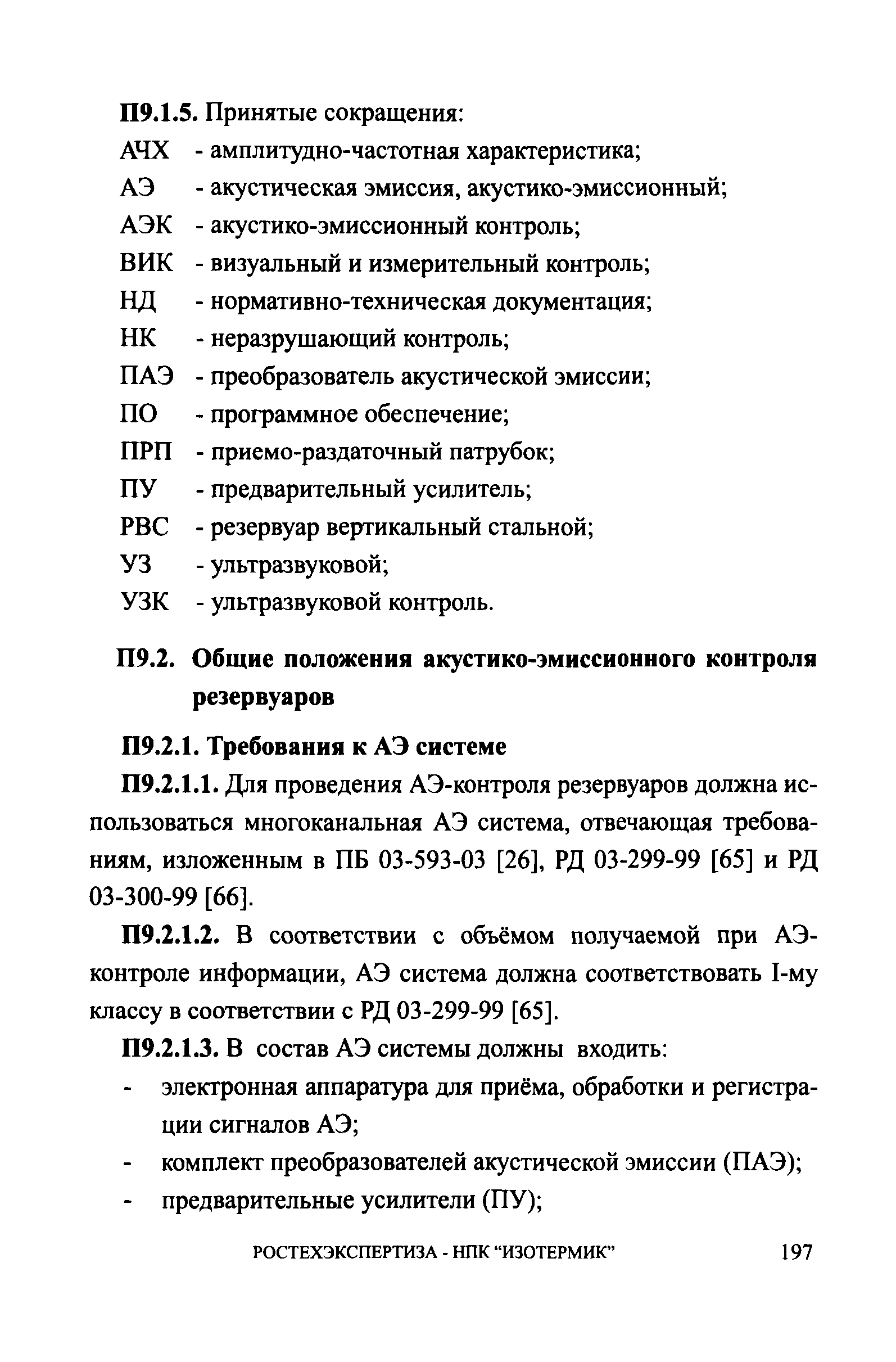 П9.1.5. Принятые сокращения:

АЧХ - амплитудно-частотная характеристика;
АЭ - акустическая эмиссия, акустико-эмиссионный;
АЭК - акустико-эмиссионный контроль;
ВИК - визуальный и измерительный контроль;
НД - нормативно-техническая документация;
НК - неразрушающий контроль;
ПАЭ - преобразователь акустической эмиссии;
ПО - программное обеспечение;
ПРП - приемо-раздаточный патрубок;
ПУ - предварительный усилитель;
РВС - резервуар вертикальный стальной;
УЗ - ультразвуковой;
УЗК - ультразвуковой контроль.

П9.2. Общие положения акустико-эмиссионного контроля резервуаров

П9.2.1. Требования к АЭ системе

П9.2.1.1. Для проведения АЭ-контроля резервуаров должна использоваться многоканальная АЭ система, отвечающая требованиям, изложенным в ПБ 03-593-03 [26], РД 03-299-99 [65] и РД 03-300-99 [66].

П9.2.1.2. В соответствии с объёмом получаемой при АЭ-контроле информации, АЭ система должна соответствовать I-му классу в соответствии с РД 03-299-99 [65].

П9.2.1.3. В состав АЭ системы должны входить:

- электронная аппаратура для приёма, обработки и регистрации сигналов АЭ;
- комплект преобразователей акустической эмиссии (ПАЭ);
- предварительные усилители (ПУ);

РОСТЕХЭКСПЕРТИЗА - НПК “ИЗОТЕРМИК” 197